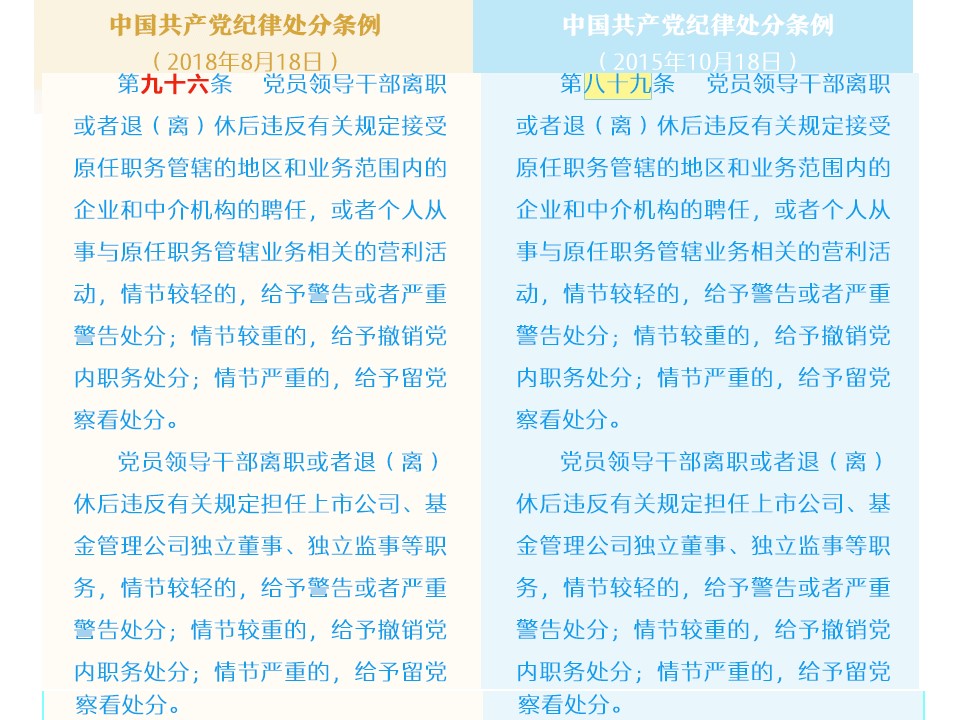 中国共产党纪律处分条例

（2018年8月18日）

第九十六条　党员领导干部离职或者退（离）休后违反有关规定接受原任职务管辖的地区和业务范围内的企业和中介机构的聘任，或者个人从事与原任职务管辖业务相关的营利活动，情节较轻的，给予警告或者严重警告处分；情节较重的，给予撤销党内职务处分；情节严重的，给予留党察看处分。

党员领导干部离职或者退（离）休后违反有关规定担任上市公司、基金管理公司独立董事、独立监事等职务，情节较轻的，给予警告或者严重警告处分；情节较重的，给予撤销党内职务处分；情节严重的，给予留党察看处分。

中国共产党纪律处分条例

（2015年10月18日）

第八十九条　党员领导干部离职或者退（离）休后违反有关规定接受原任职务管辖的地区和业务范围内的企业和中介机构的聘任，或者个人从事与原任职务管辖业务相关的营利活动，情节较轻的，给予警告或者严重警告处分；情节较重的，给予撤销党内职务处分；情节严重的，给予留党察看处分。

党员领导干部离职或者退（离）休后违反有关规定担任上市公司、基金管理公司独立董事、独立监事等职务，情节较轻的，给予警告或者严重警告处分；情节较重的，给予撤销党内职务处分；情节严重的，给予留党察看处分。